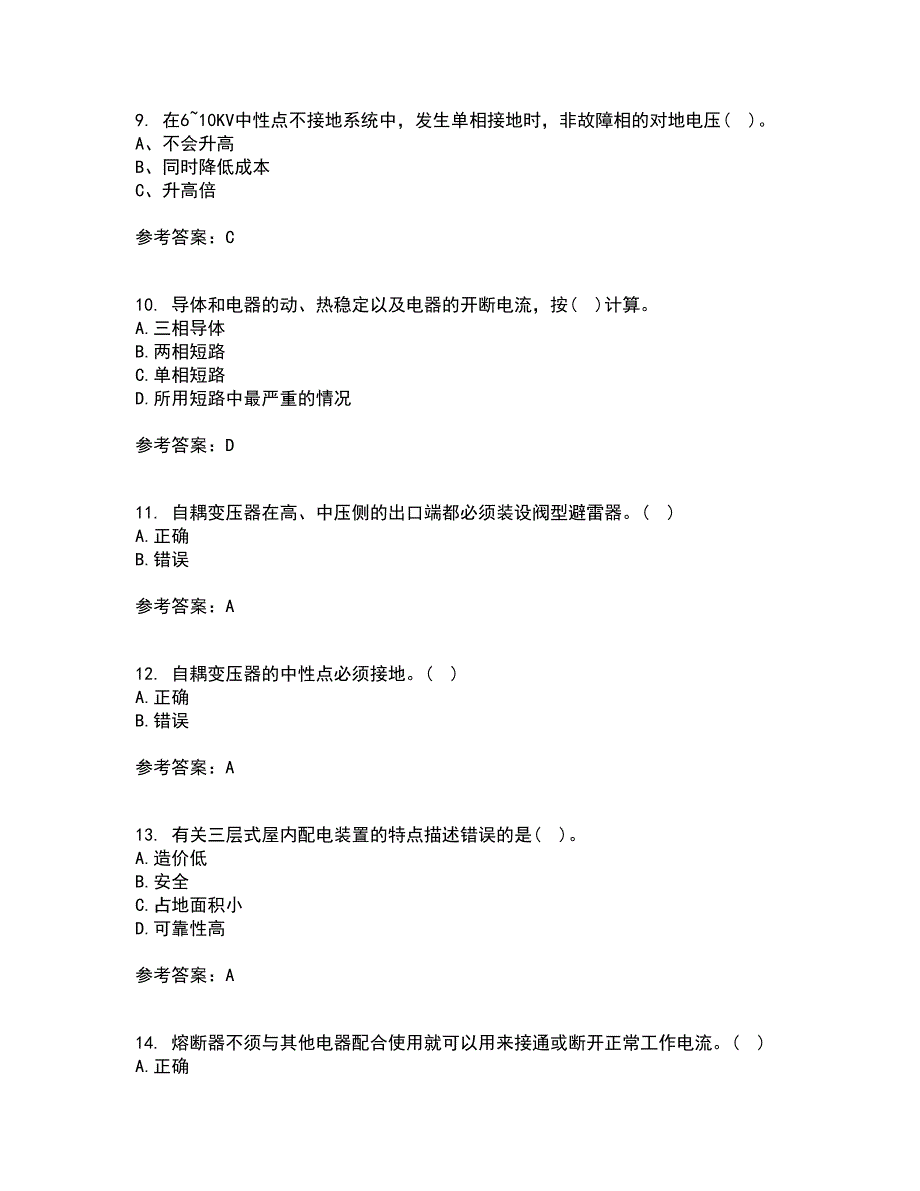 9. 在6~10KV中性点不接地系统中，发生单相接地时，非故障相的对地电压（ ）。
A、不会升高
B、同时降低成本
C、升高倍

参考答案：C

10. 导体和电器的动、热稳定以及电器的开断电流，按（ ）计算。
A.三相导体
B.两相短路
C.单相短路
D.所用短路中最严重的情况

参考答案：D

11. 自耦变压器在高、中压侧的出口端都必须装设阀型避雷器。（ ）
A.正确
B.错误

参考答案：A

12. 自耦变压器的中性点必须接地。（ ）
A.正确
B.错误

参考答案：A

13. 有关三层式屋内配电装置的特点描述错误的是（ ）。
A.造价低
B.安全
C.占地面积小
D.可靠性高

参考答案：A

14. 熔断器不须与其他电器配合使用就可以用来接通或断开正常工作电流。（ ）
A.正确